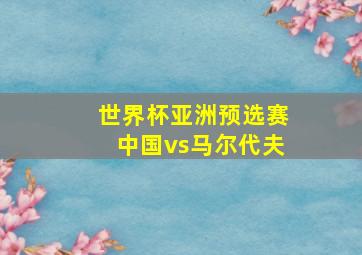 世界杯亚洲预选赛
中国vs马尔代夫